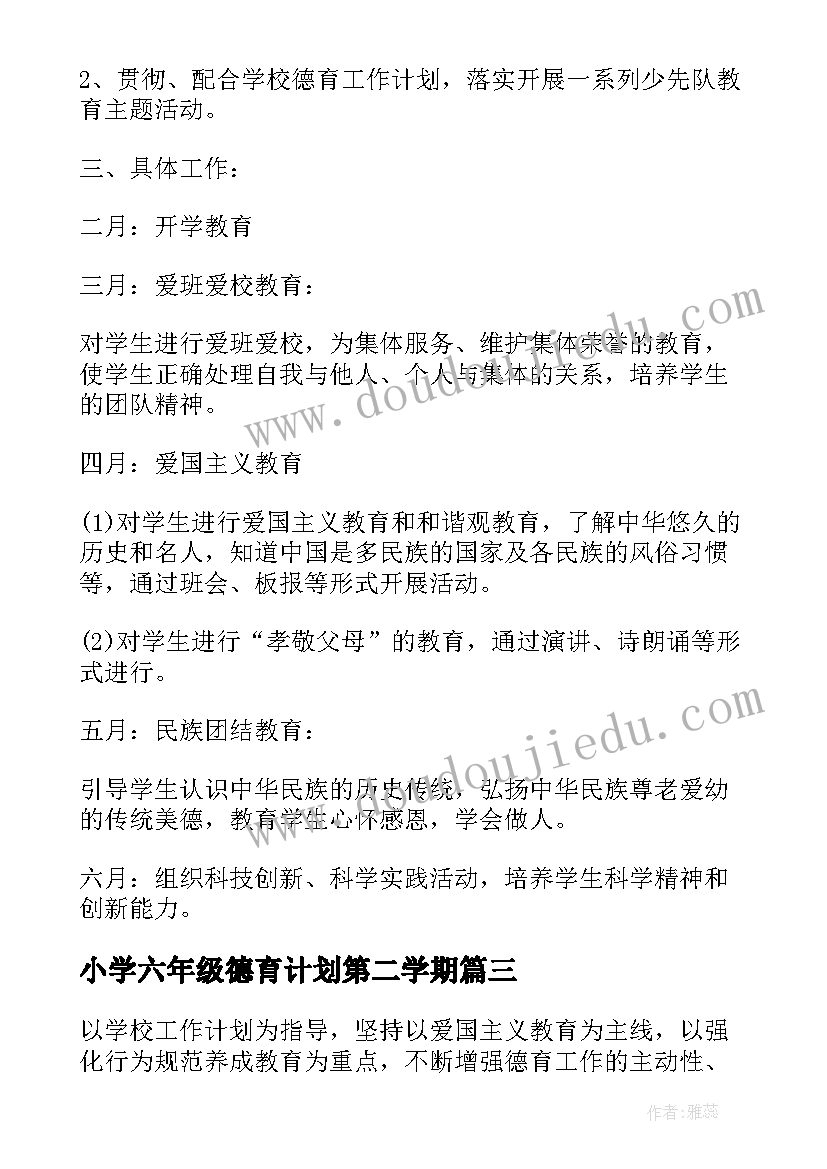 2、贯彻、配合学校德育工作计划，落实开展一系列少先队教育主题活动。

三、具体工作：

二月：开学教育

三月：爱班爱校教育：

对学生进行爱班爱校，为集体服务、维护集体荣誉的教育，使学生正确处理自我与他人、个人与集体的关系，培养学生的团队精神。

四月：爱国主义教育

(1)对学生进行爱国主义教育和和谐观教育，了解中华悠久的历史和名人，知道中国是多民族的国家及各民族的风俗习惯等，通过班会、板报等形式开展活动。

(2)对学生进行“孝敬父母”的教育，通过演讲、诗朗诵等形式进行。

五月：民族团结教育：

引导学生认识中华民族的历史传统，弘扬中华民族尊老爱幼的传统美德，教育学生心怀感恩，学会做人。

六月：组织科技创新、科学实践活动，培养学生科学精神和创新能力。

小学六年级德育计划第二学期篇三

以学校工作计划为指导，坚持以爱国主义教育为主线，以强化行为规范养成教育为重点，不断增强德育工作的主动性、

www.doudoujiedu.com

www.doudoujiedu.com

作者：雅蕊